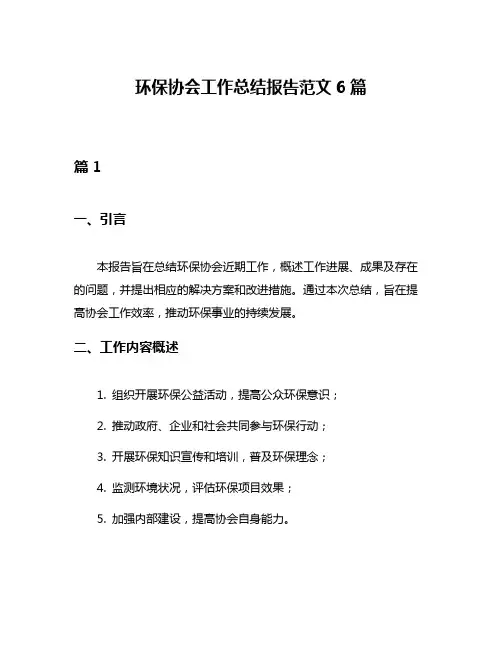 环保协会工作总结报告范文 6 篇

篇 1

一、引言

本报告旨在总结环保协会近期工作，概述工作进展、成果及存在的问题，并提出相应的解决方案和改进措施。通过本次总结，旨在提高协会工作效率，推动环保事业的持续发展。

二、工作内容概述

1. 组织开展环保公益活动，提高公众环保意识；

2. 推动政府、企业和社会共同参与环保行动；

3. 开展环保知识宣传和培训，普及环保理念；

4. 监测环境状况，评估环保项目效果；

5. 加强内部建设，提高协会自身能力。